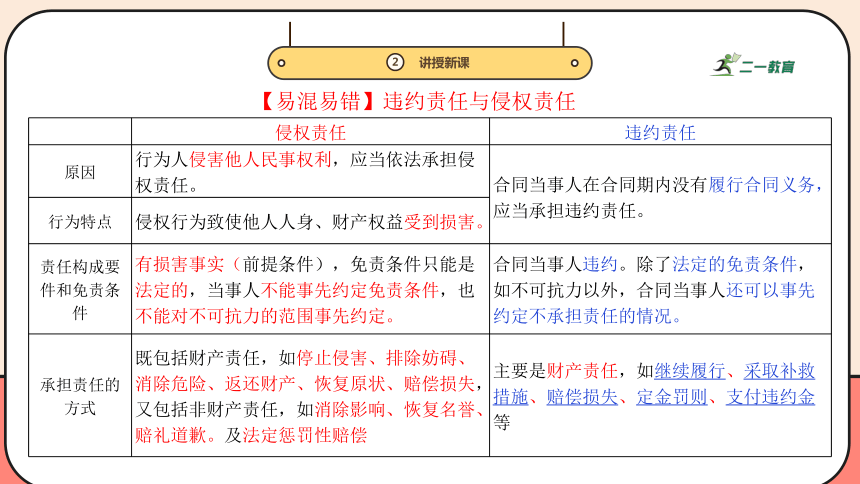 ② 讲授新课

二一教育

【易混易错】违约责任与侵权责任

| | 侵权责任 | 违约责任 |
|---|---|---|
| 原因 | 行为人侵害他人民事权利，应当依法承担侵权责任。 | 合同当事人在合同期内没有履行合同义务，应当承担违约责任。 |
| 行为特点 | 侵权行为致使他人人身、财产权益受到损害。 | |
| 责任构成要件和免责条件 | 有损害事实（前提条件），免责条件只能是法定的，当事人不能事先约定免责条件，也不能对不可抗力的范围事先约定。 | 合同当事人违约。除了法定的免责条件，如不可抗力以外，合同当事人还可以事先约定不承担责任的情况。 |
| 承担责任的方式 | 既包括财产责任，如停止侵害、排除妨碍、消除危险、返还财产、恢复原状、赔偿损失，又包括非财产责任，如消除影响、恢复名誉、赔礼道歉。及法定惩罚性赔偿 | 主要是财产责任，如继续履行、采取补救措施、赔偿损失、定金罚则、支付违约金等 |